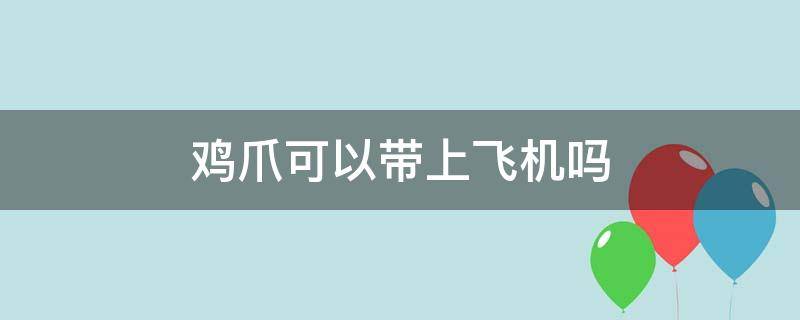 鸡爪可以带上飞机吗